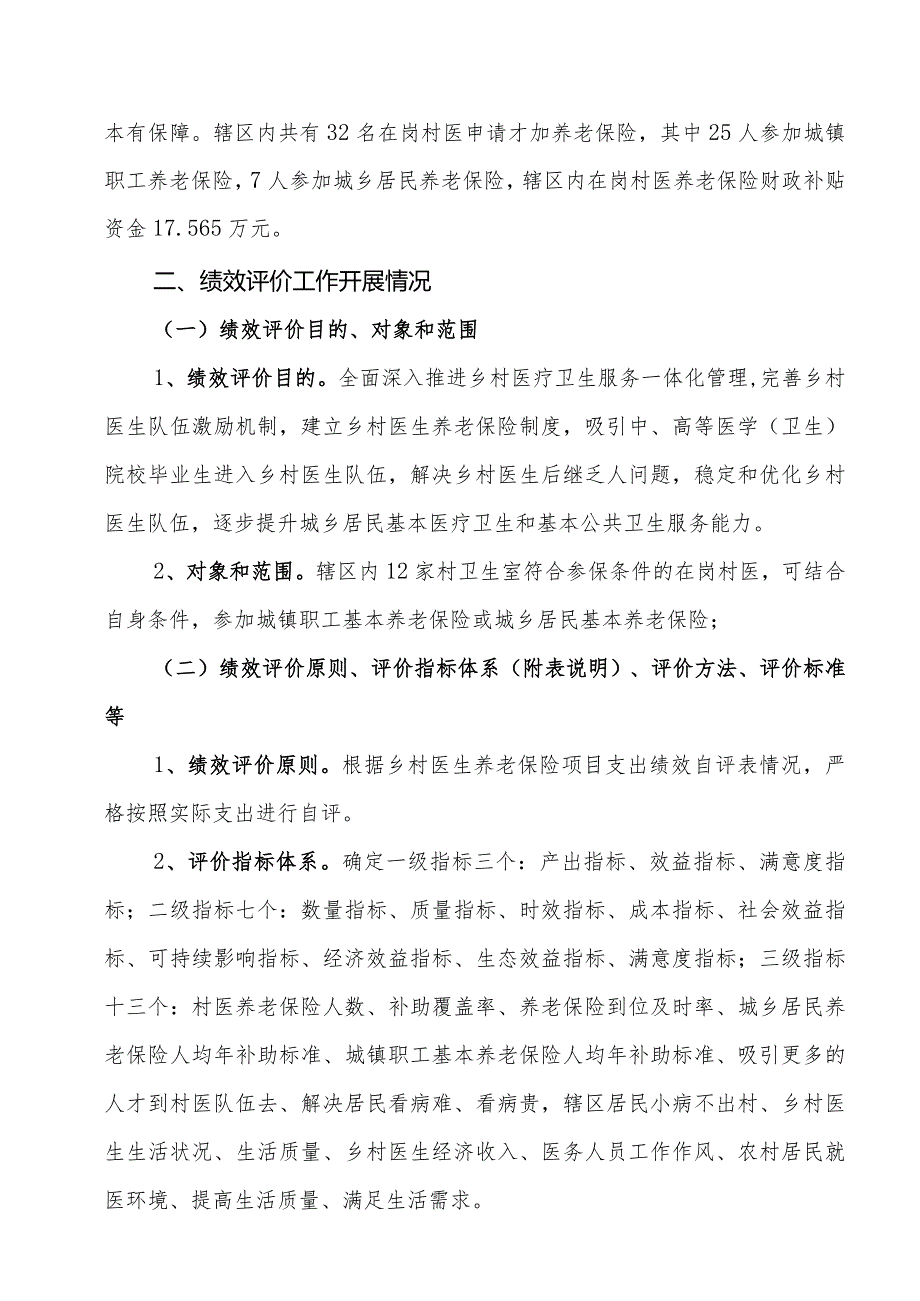 本有保障。辖区内共有32名在岗村医申请才加养老保险，其中25人参加城镇职工养老保险，7人参加城乡居民养老保险，辖区内在岗村医养老保险财政补贴资金17.565万元。

二、绩效评价工作开展情况

（一）绩效评价目的、对象和范围

1、绩效评价目的。全面深入推进乡村医疗卫生服务一体化管理，完善乡村医生队伍激励机制，建立乡村医生养老保险制度，吸引中、高等医学（卫生）院校毕业生进入乡村医生队伍，解决乡村医生后继乏人问题，稳定和优化乡村医生队伍，逐步提升城乡居民基本医疗卫生和基本公共卫生服务能力。

2、对象和范围。辖区内12家村卫生室符合参保条件的在岗村医，可结合自身条件，参加城镇职工基本养老保险或城乡居民基本养老保险；

（二）绩效评价原则、评价指标体系（附表说明）、评价方法、评价标准等

1、绩效评价原则。根据乡村医生养老保险项目支出绩效自评表情况，严格按照实际支出进行自评。

2、评价指标体系。确定一级指标三个：产出指标、效益指标、满意度指标；二级指标七个：数量指标、质量指标、时效指标、成本指标、社会效益指标、可持续影响指标、经济效益指标、生态效益指标、满意度指标；三级指标十三个：村医养老保险人数、补助覆盖率、养老保险到位及时率、城乡居民养老保险人均年补助标准、城镇职工基本养老保险人均年补助标准、吸引更多的人才到村医队伍去、解决居民看病难、看病贵，辖区居民小病不出村、乡村医生生活状况、生活质量、乡村医生经济收入、医务人员工作作风、农村居民就医环境、提高生活质量、满足生活需求。